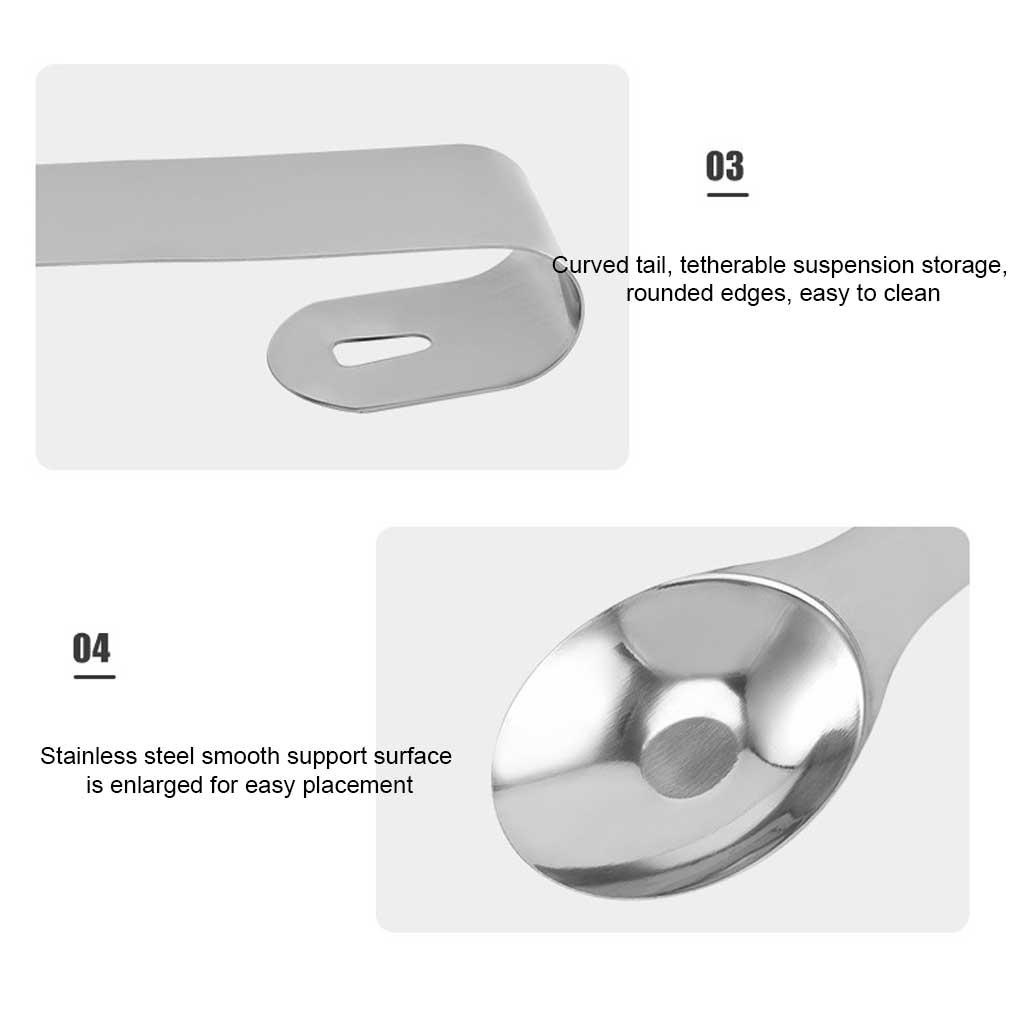 03

Curved tail, tetherable suspension storage,
rounded edges, easy to clean

04

Stainless steel smooth support surface
is enlarged for easy placement